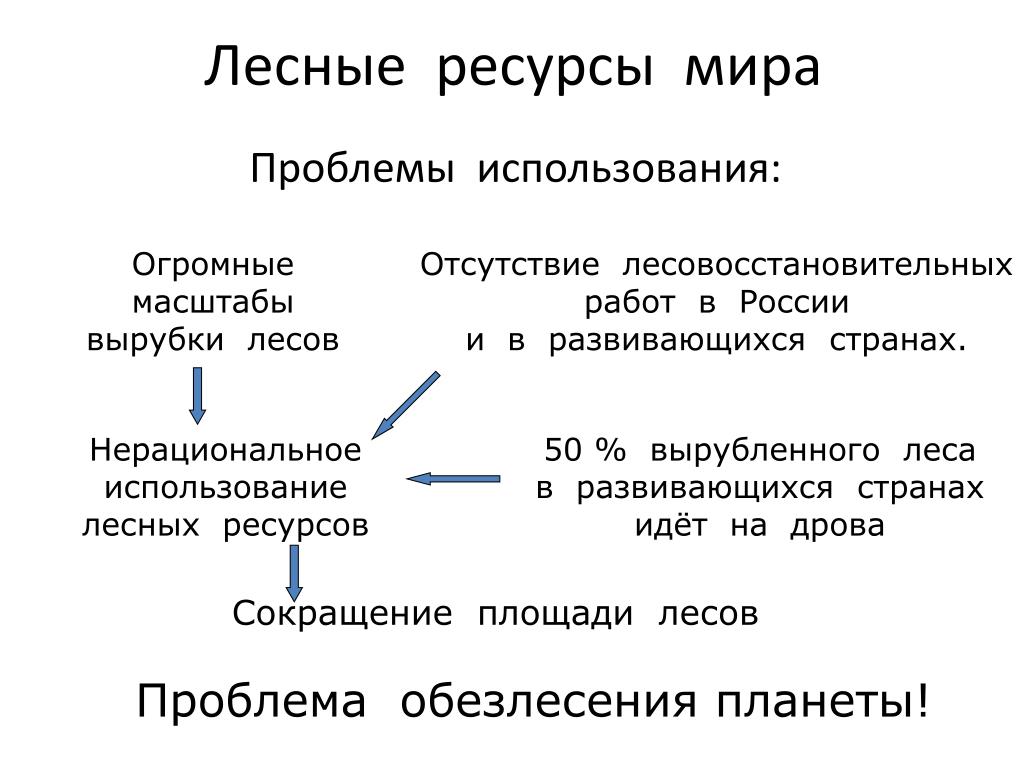 Лесные ресурсы мира

Проблемы использования:

Огромные масштабы вырубки лесов

Отсутствие лесовосстановительных работ в России и в развивающихся странах.

Нерациональное использование лесных ресурсов

50 % вырубленного леса в развивающихся странах идёт на дрова

Сокращение площади лесов

Проблема обезлесения планеты!